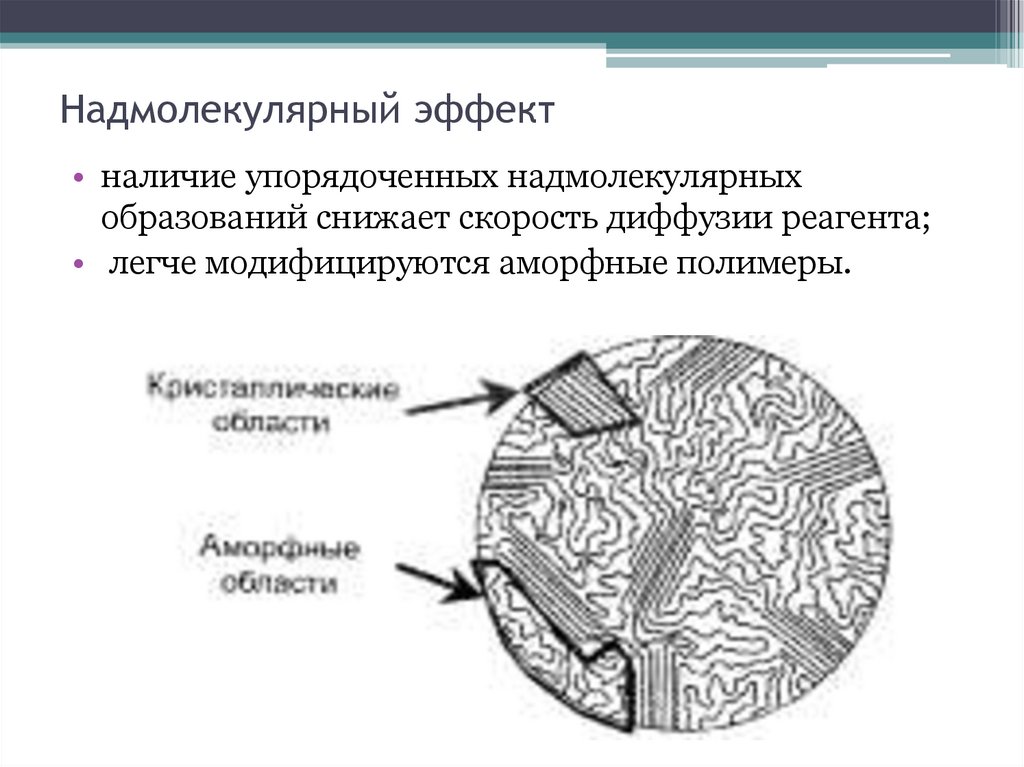 Надмолекулярный эффект

• наличие упорядоченных надмолекулярных образований снижает скорость диффузии реагента;
• легче модифицируются аморфные полимеры.

Кристаллические области

Аморфные области